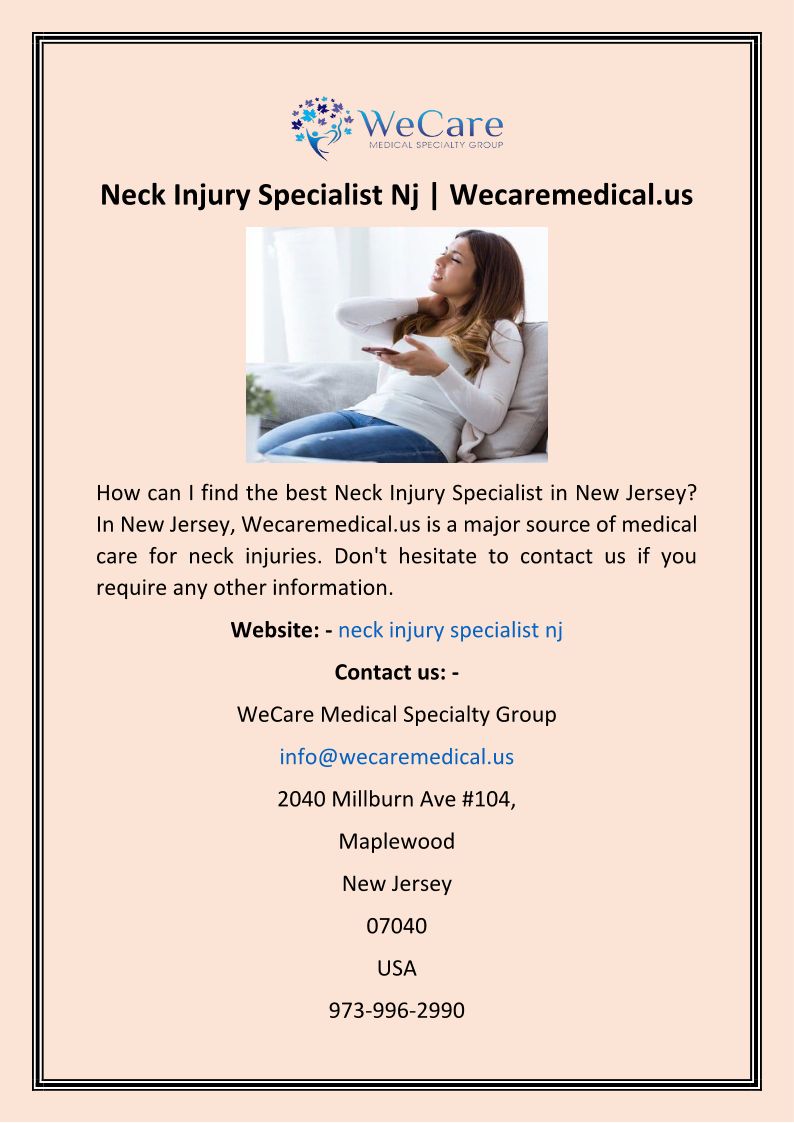 WeCare
MEDICAL SPECIALTY GROUP

Neck Injury Specialist Nj | Wecaremedical.us

How can I find the best Neck Injury Specialist in New Jersey? In New Jersey, Wecaremedical.us is a major source of medical care for neck injuries. Don't hesitate to contact us if you require any other information.

Website: - neck injury specialist nj

Contact us: -

WeCare Medical Specialty Group

info@wecaremedical.us

2040 Millburn Ave #104,

Maplewood

New Jersey

07040

USA

973-996-2990